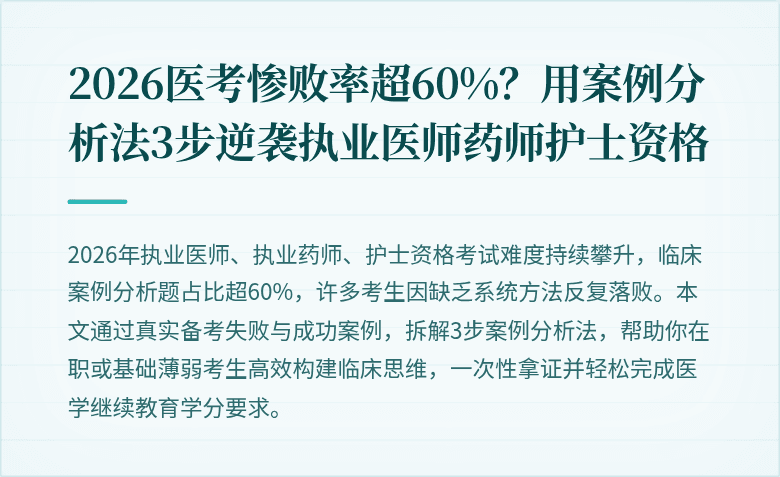 2026医考惨败率超60%？用案例分析法3步逆袭执业医师药师护士资格

2026年执业医师、执业药师、护士资格考试难度持续攀升，临床案例分析题占比超60%，许多考生因缺乏系统方法反复落败。本文通过真实备考失败与成功案例，拆解3步案例分析法，帮助你在职或基础薄弱考生高效构建临床思维，一次性拿证并轻松完成医学继续教育学分要求。